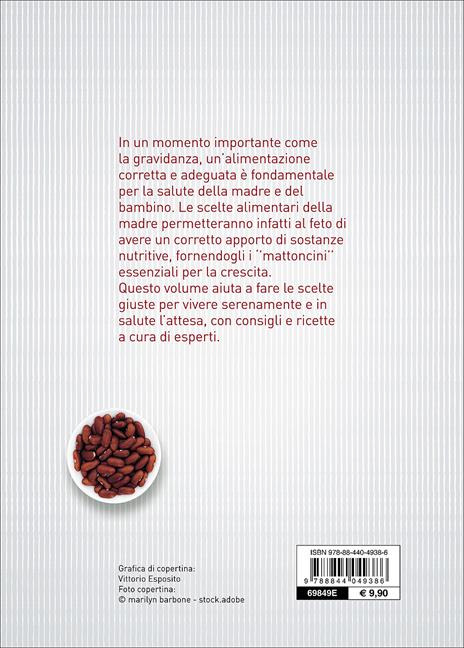 In un momento importante come la gravidanza, un'alimentazione corretta e adeguata è fondamentale per la salute della madre e del bambino. Le scelte alimentari della madre permetteranno infatti al feto di avere un corretto apporto di sostanze nutritive, fornendogli i "mattoncini" essenziali per la crescita.
Questo volume aiuta a fare le scelte giuste per vivere serenamente e in salute l'attesa, con consigli e ricette a cura di esperti.

Grafica di copertina:
Vittorio Esposito
Foto copertina:
© marilyn barbone - stock.adobe

ISBN 978-88-440-4938-6
9 788844 049386
69849E
€ 9,90